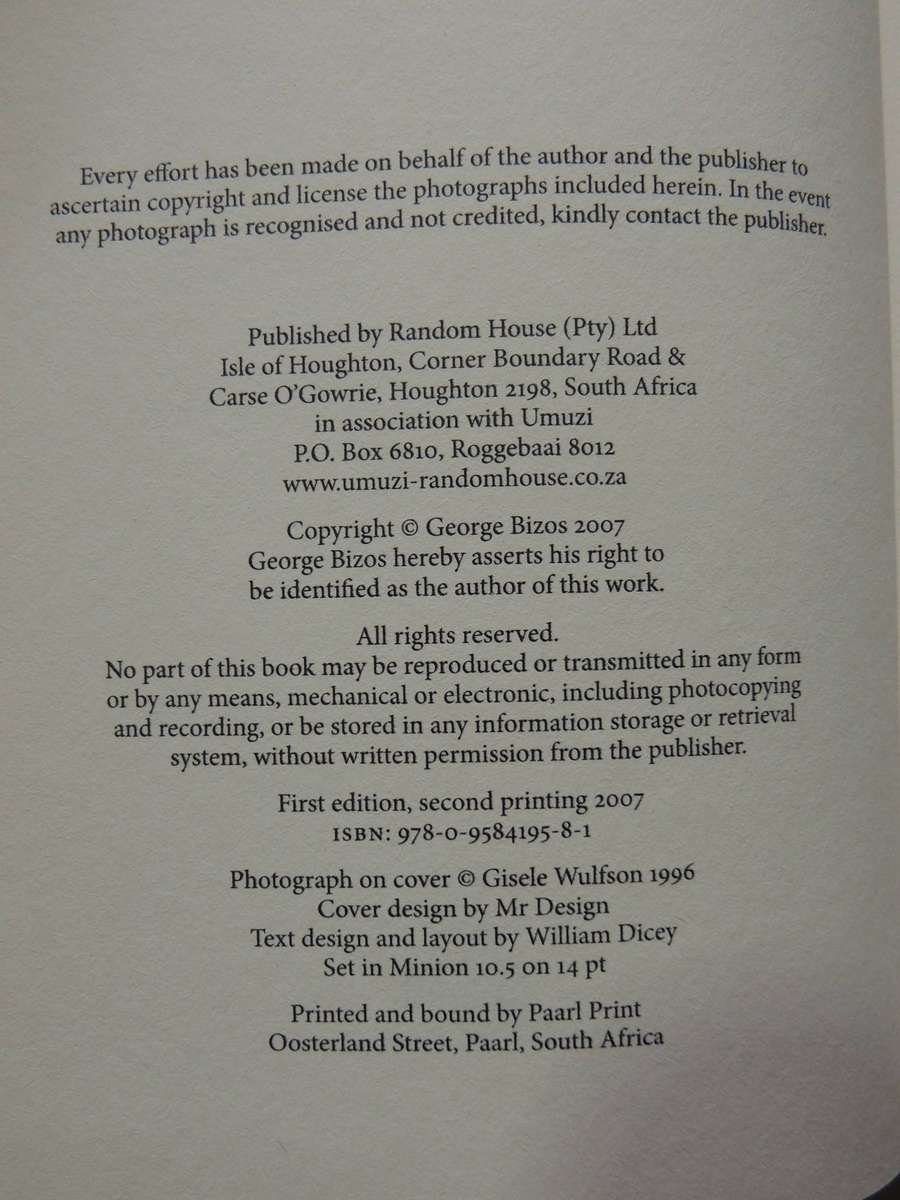 Every effort has been made on behalf of the author and the publisher to ascertain copyright and license the photographs included herein. In the event any photograph is recognised and not credited, kindly contact the publisher.

Published by Random House (Pty) Ltd
Isle of Houghton, Corner Boundary Road &
Carse O'Gowrie, Houghton 2198, South Africa
in association with Umuzi
P.O. Box 6810, Roggebaai 8012
www.umuzi-randomhouse.co.za

Copyright © George Bizos 2007
George Bizos hereby asserts his right to
be identified as the author of this work.

All rights reserved.
No part of this book may be reproduced or transmitted in any form or by any means, mechanical or electronic, including photocopying and recording, or be stored in any information storage or retrieval system, without written permission from the publisher.

First edition, second printing 2007
ISBN: 978-0-9584195-8-1

Photograph on cover © Gisele Wulfson 1996
Cover design by Mr Design
Text design and layout by William Dicey
Set in Minion 10.5 on 14 pt

Printed and bound by Paarl Print
Oosterland Street, Paarl, South Africa